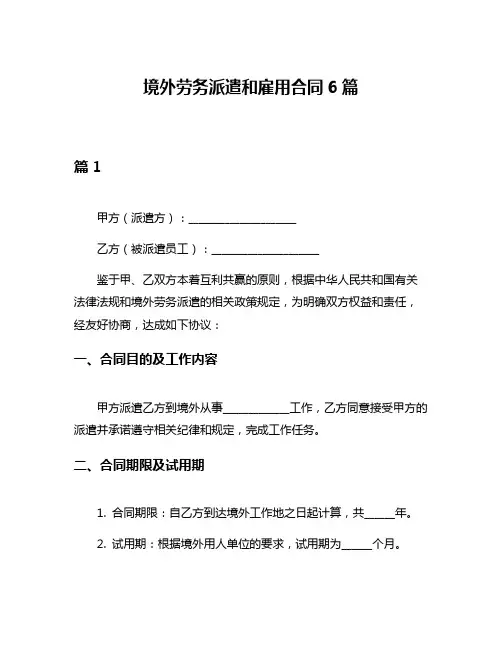 境外劳务派遣和雇用合同 6 篇

篇 1

甲方（派遣方）：____________________

乙方（被派遣员工）：____________________

鉴于甲、乙双方本着互利共赢的原则，根据中华人民共和国有关法律法规和境外劳务派遣的相关政策规定，为明确双方权益和责任，经友好协商，达成如下协议：

一、合同目的及工作内容

甲方派遣乙方到境外从事____________工作，乙方同意接受甲方的派遣并承诺遵守相关纪律和规定，完成工作任务。

二、合同期限及试用期

1. 合同期限：自乙方到达境外工作地之日起计算，共______年。

2. 试用期：根据境外用人单位的要求，试用期为______个月。